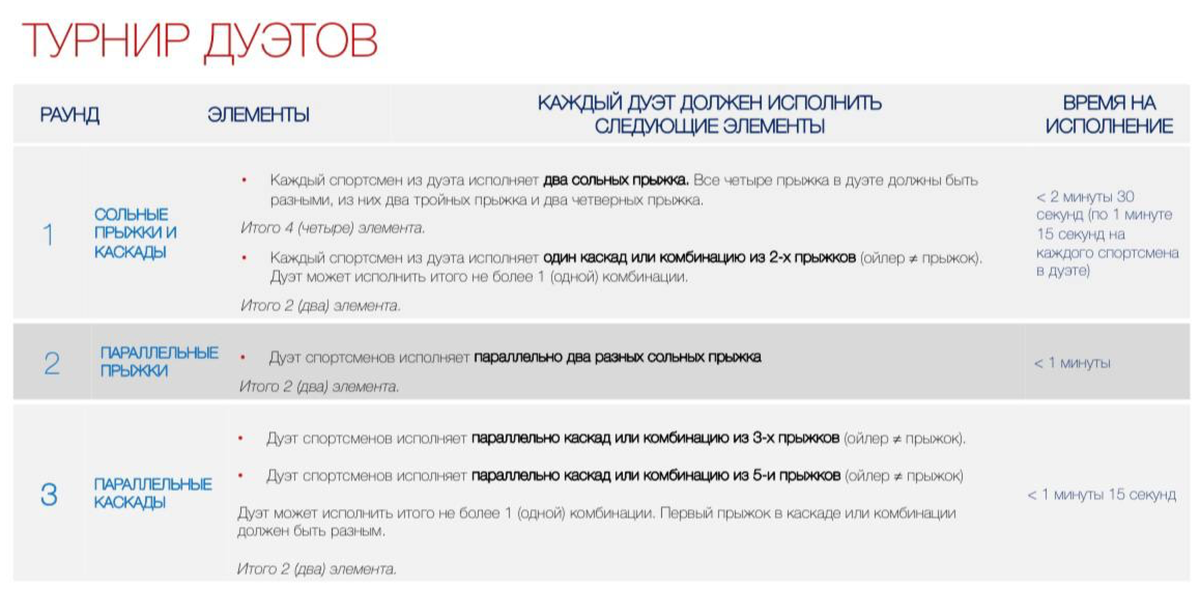 ТУРНИР ДУЭТОВ

| РАУНД | ЭЛЕМЕНТЫ | КАЖДЫЙ ДУЭТ ДОЛЖЕН ИСПОЛНИТЬ СЛЕДУЮЩИЕ ЭЛЕМЕНТЫ | ВРЕМЯ НА ИСПОЛНЕНИЕ |
|---|---|---|---|
| 1 | СОЛЬНЫЕ ПРЫЖКИ И КАСКАДЫ | • Каждый спортсмен из дуэта исполняет два сольных прыжка. Все четыре прыжка в дуэте должны быть разными, из них два тройных прыжка и два четверных прыжка. Итого 4 (четыре) элемента. • Каждый спортсмен из дуэта исполняет один каскад или комбинацию из 2-х прыжков (ойлер ≠ прыжок). Дуэт может исполнить итого не более 1 (одной) комбинации. Итого 2 (два) элемента. | < 2 минуты 30 секунд (по 1 минуте 15 секунд на каждого спортсмена в дуэте) |
| 2 | ПАРАЛЛЕЛЬНЫЕ ПРЫЖКИ | • Дуэт спортсменов исполняет параллельно два разных сольных прыжка Итого 2 (два) элемента. | < 1 минуты |
| 3 | ПАРАЛЛЕЛЬНЫЕ КАСКАДЫ | • Дуэт спортсменов исполняет параллельно каскад или комбинацию из 3-х прыжков (ойлер ≠ прыжок). • Дуэт спортсменов исполняет параллельно каскад или комбинацию из 5-и прыжков (ойлер ≠ прыжок) Дуэт может исполнить итого не более 1 (одной) комбинации. Первый прыжок в каскаде или комбинации должен быть разным. Итого 2 (два) элемента. | < 1 минуты 15 секунд |